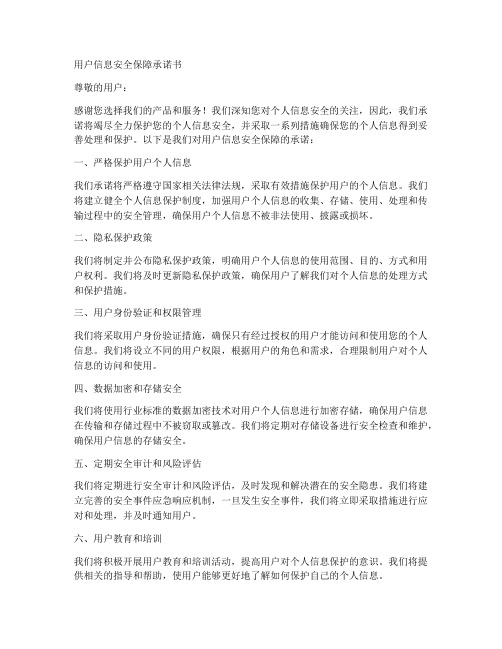 用户信息安全保障承诺书

尊敬的用户：

感谢您选择我们的产品和服务！我们深知您对个人信息安全的关注，因此，我们承诺将竭尽全力保护您的个人信息安全，并采取一系列措施确保您的个人信息得到妥善处理和保护。以下是我们对用户信息安全保障的承诺：

一、严格保护用户个人信息

我们承诺将严格遵守国家相关法律法规，采取有效措施保护用户的个人信息。我们将建立健全个人信息保护制度，加强用户个人信息的收集、存储、使用、处理和传输过程中的安全管理，确保用户个人信息不被非法使用、披露或损坏。

二、隐私保护政策

我们将制定并公布隐私保护政策，明确用户个人信息的使用范围、目的、方式和用户权利。我们将及时更新隐私保护政策，确保用户了解我们对个人信息的处理方式和保护措施。

三、用户身份验证和权限管理

我们将采取用户身份验证措施，确保只有经过授权的用户才能访问和使用您的个人信息。我们将设立不同的用户权限，根据用户的角色和需求，合理限制用户对个人信息的访问和使用。

四、数据加密和存储安全

我们将使用行业标准的数据加密技术对用户个人信息进行加密存储，确保用户信息在传输和存储过程中不被窃取或篡改。我们将定期对存储设备进行安全检查和维护，确保用户信息的存储安全。

五、定期安全审计和风险评估

我们将定期进行安全审计和风险评估，及时发现和解决潜在的安全隐患。我们将建立完善的安全事件应急响应机制，一旦发生安全事件，我们将立即采取措施进行应对和处理，并及时通知用户。

六、用户教育和培训

我们将积极开展用户教育和培训活动，提高用户对个人信息保护的意识。我们将提供相关的指导和帮助，使用户能够更好地了解如何保护自己的个人信息。